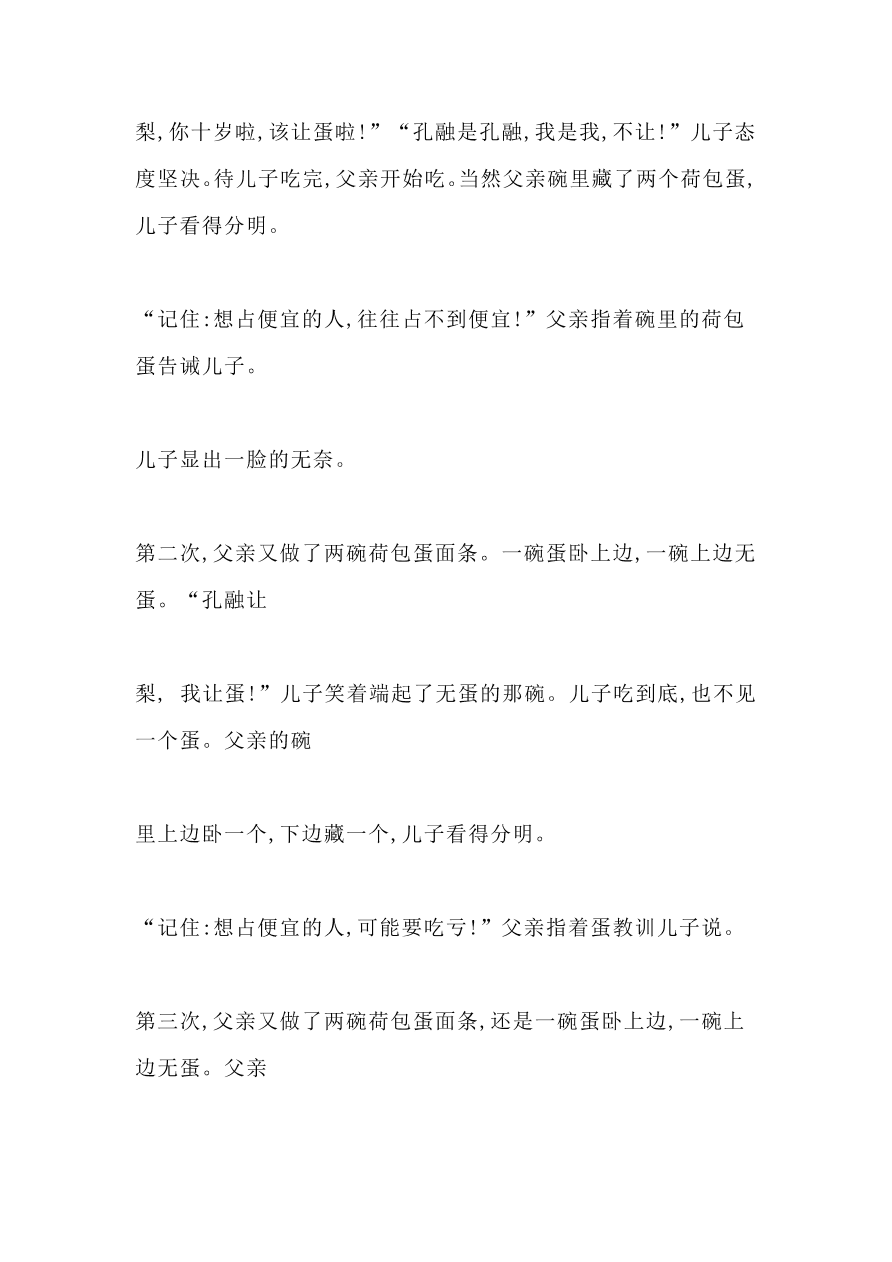 梨,你十岁啦,该让蛋啦!”“孔融是孔融,我是我,不让!”儿子态度坚决。待儿子吃完,父亲开始吃。当然父亲碗里藏了两个荷包蛋,儿子看得分明。

“记住:想占便宜的人,往往占不到便宜!”父亲指着碗里的荷包蛋告诫儿子。

儿子显出一脸的无奈。

第二次,父亲又做了两碗荷包蛋面条。一碗蛋卧上边,一碗上边无蛋。“孔融让

梨, 我让蛋!”儿子笑着端起了无蛋的那碗。儿子吃到底,也不见一个蛋。父亲的碗

里上边卧一个,下边藏一个,儿子看得分明。

“记住:想占便宜的人,可能要吃亏!”父亲指着蛋教训儿子说。

第三次,父亲又做了两碗荷包蛋面条,还是一碗蛋卧上边,一碗上边无蛋。父亲